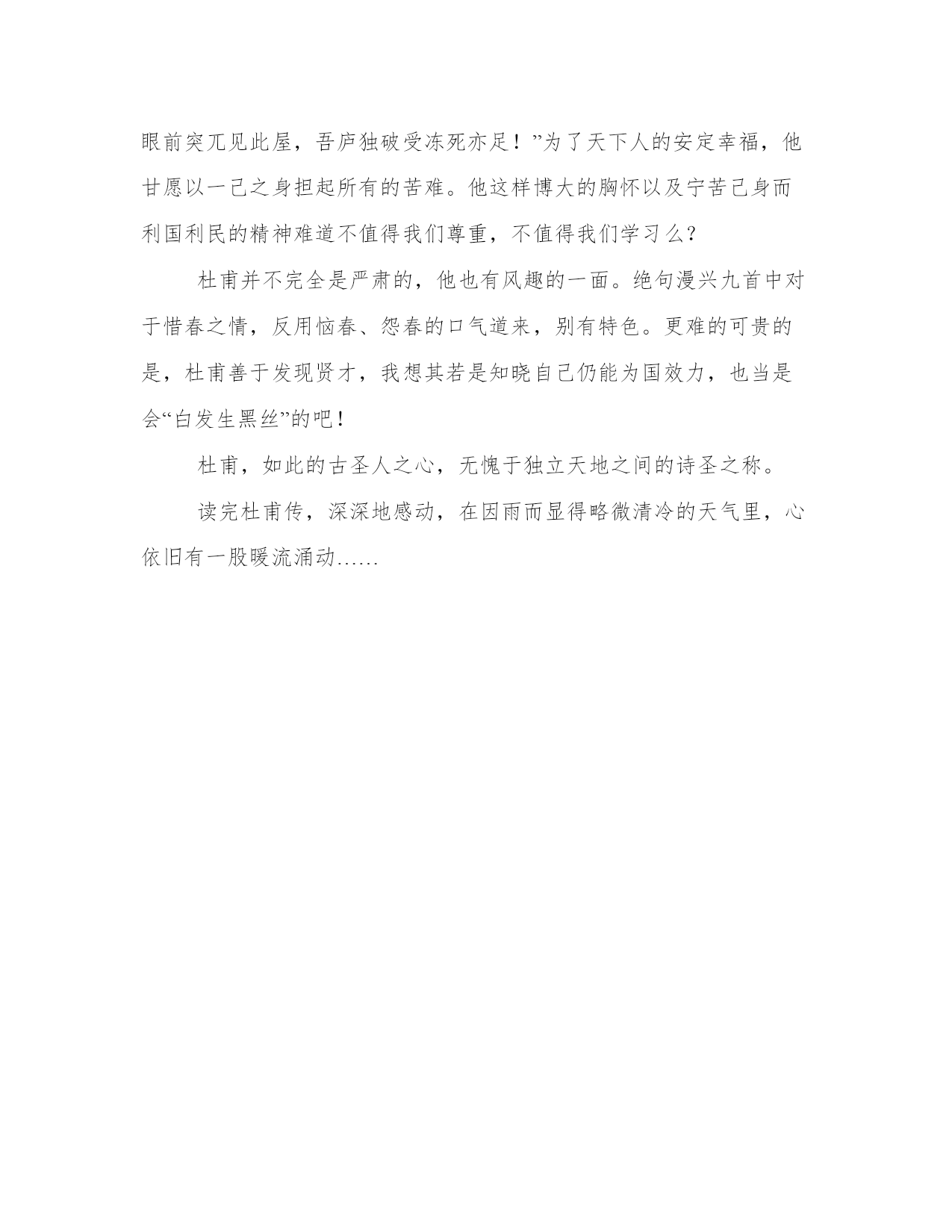 眼前突兀见此屋，吾庐独破受冻死亦足！”为了天下人的安定幸福，他甘愿以一己之身担起所有的苦难。他这样博大的胸怀以及宁苦己身而利国利民的精神难道不值得我们尊重，不值得我们学习么？

杜甫并不完全是严肃的，他也有风趣的一面。绝句漫兴九首中对于惜春之情，反用恼春、怨春的口气道来，别有特色。更难的可贵的是，杜甫善于发现贤才，我想其若是知晓自己仍能为国效力，也当是会“白发生黑丝”的吧！

杜甫，如此的古圣人之心，无愧于独立天地之间的诗圣之称。

读完杜甫传，深深地感动，在因雨而显得略微清冷的天气里，心依旧有一股暖流涌动……